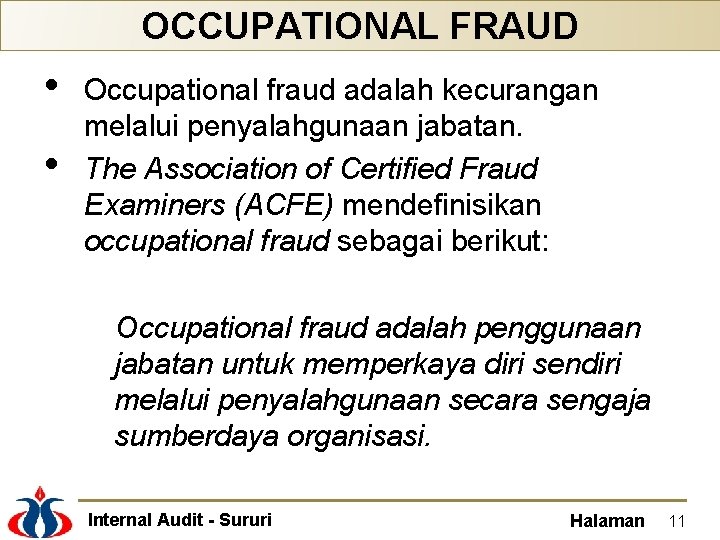 OCCUPATIONAL FRAUD

• Occupational fraud adalah kecurangan melalui penyalahgunaan jabatan.

• The Association of Certified Fraud Examiners (ACFE) mendefinisikan occupational fraud sebagai berikut:

Occupational fraud adalah penggunaan jabatan untuk memperkaya diri sendiri melalui penyalahgunaan secara sengaja sumberdaya organisasi.

Internal Audit - Sururi

Halaman 11